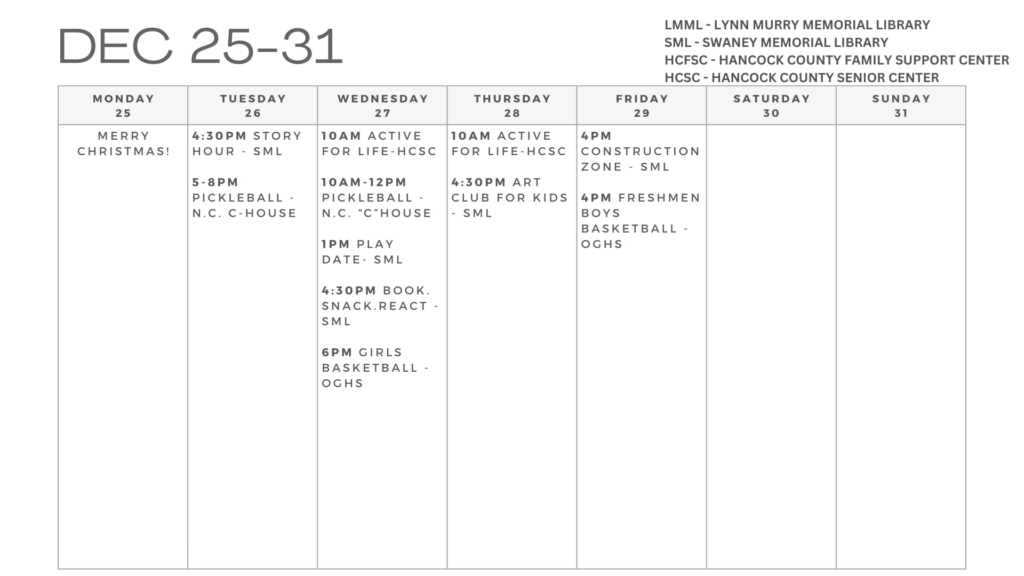 DEC 25-31

LMML - LYNN MURRY MEMORIAL LIBRARY
SML - SWANEY MEMORIAL LIBRARY
HCFSC - HANCOCK COUNTY FAMILY SUPPORT CENTER
HCSC - HANCOCK COUNTY SENIOR CENTER

| MONDAY 25 | TUESDAY 26 | WEDNESDAY 27 | THURSDAY 28 | FRIDAY 29 | SATURDAY 30 | SUNDAY 31 |
|---|---|---|---|---|---|---|
| MERRY CHRISTMAS! | 4:30PM STORY HOUR - SML 5-8PM PICKLEBALL - N.C. C-HOUSE | 10AM ACTIVE FOR LIFE-HCSC 10AM-12PM PICKLEBALL - N.C. "C"HOUSE 1PM PLAY DATE- SML 4:30PM BOOK. SNACK.REACT - SML 6PM GIRLS BASKETBALL - OGHS | 10AM ACTIVE FOR LIFE-HCSC 4:30PM ART CLUB FOR KIDS - SML | 4PM CONSTRUCTION ZONE - SML 4PM FRESHMEN BOYS BASKETBALL - OGHS | | |